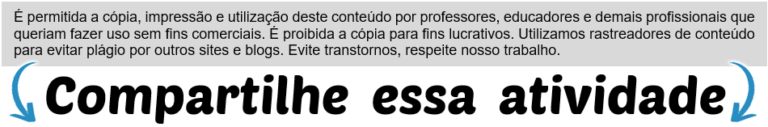 É permitida a cópia, impressão e utilização deste conteúdo por professores, educadores e demais profissionais que queriam fazer uso sem fins comerciais. É proibida a cópia para fins lucrativos. Utilizamos rastreadores de conteúdo para evitar plágio por outros sites e blogs. Evite transtornos, respeite nosso trabalho.

Compartilhe essa atividade